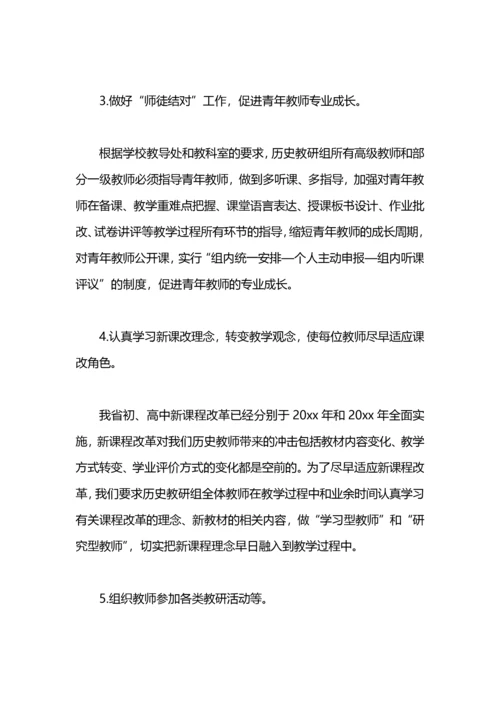 3.做好“师徒结对”工作，促进青年教师专业成长。

根据学校教导处和教科室的要求，历史教研组所有高级教师和部分一级教师必须指导青年教师，做到多听课、多指导，加强对青年教师在备课、教学重难点把握、课堂语言表达、授课板书设计、作业批改、试卷讲评等教学过程所有环节的指导，缩短青年教师的成长周期，对青年教师公开课，实行“组内统一安排—个人主动申报—组内听课评议”的制度，促进青年教师的专业成长。

4.认真学习新课改理念，转变教学观念，使每位教师尽早适应课改角色。

我省初、高中新课程改革已经分别于 20xx 年和 20xx 年全面实施，新课程改革对我们历史教师带来的冲击包括教材内容变化、教学方式转变、学业评价方式的变化都是空前的。为了尽早适应新课程改革，我们要求历史教研组全体教师在教学过程中和业余时间认真学习有关课程改革的理念、新教材的相关内容，做“学习型教师”和“研究型教师”，切实把新课程理念早日融入到教学过程中。

5.组织教师参加各类教研活动等。